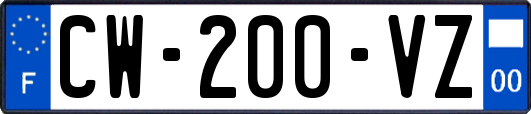 F
CW-200-VZ
00